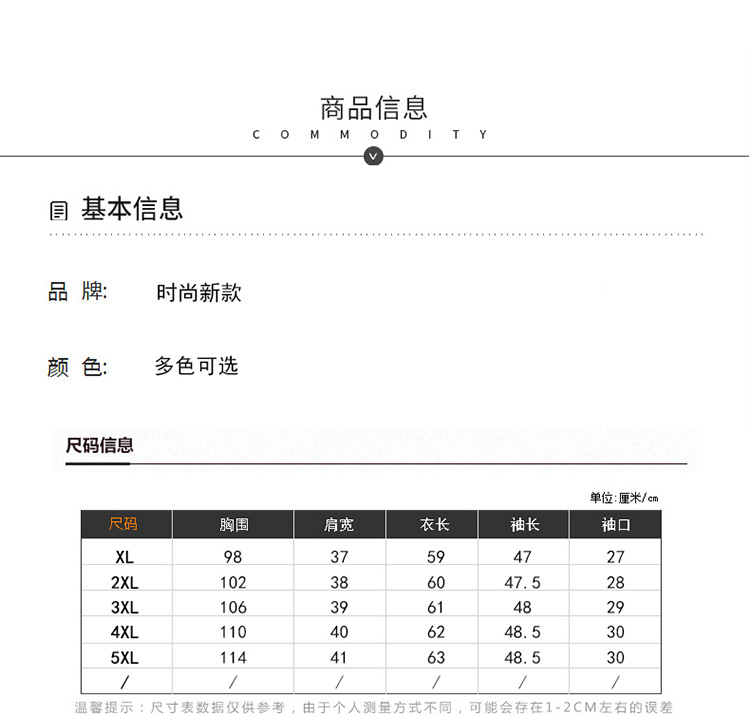 商品信息

COMMODITY

基本信息

品 牌: 时尚新款

颜 色: 多色可选

尺码信息

单位:厘米/cm

| 尺码 | 胸围 | 肩宽 | 衣长 | 袖长 | 袖口 |
|---|---|---|---|---|---|
| XL | 98 | 37 | 59 | 47 | 27 |
| 2XL | 102 | 38 | 60 | 47.5 | 28 |
| 3XL | 106 | 39 | 61 | 48 | 29 |
| 4XL | 110 | 40 | 62 | 48.5 | 30 |
| 5XL | 114 | 41 | 63 | 48.5 | 30 |
| / | / | / | / | / | / |

温馨提示：尺寸表数据仅供参考，由于个人测量方式不同，可能会存在1-2CM左右的误差